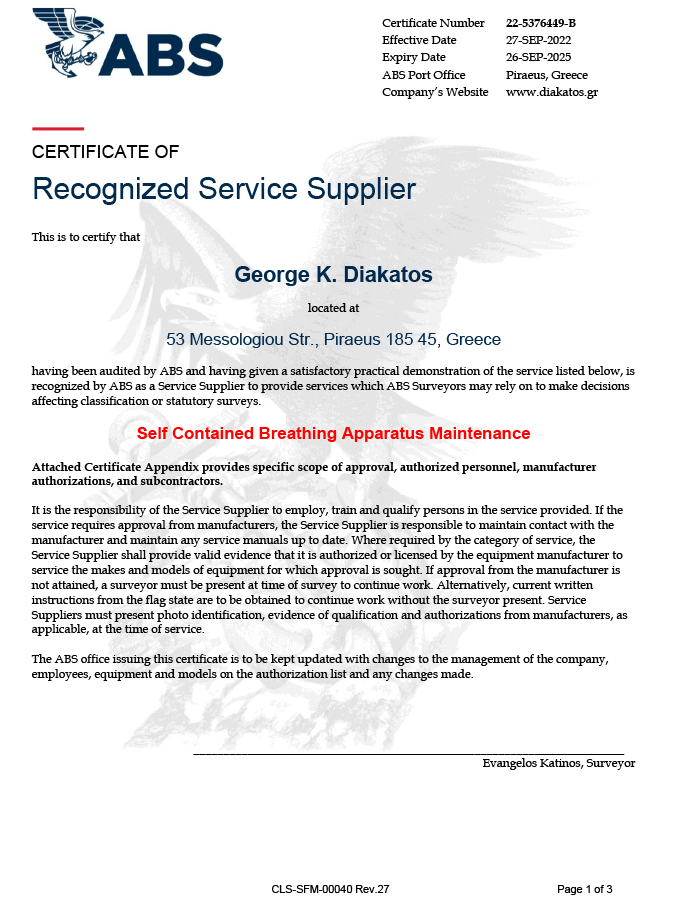 ABS

| Certificate Number | 22-5376449-B |
|---|---|
| Effective Date | 27-SEP-2022 |
| Expiry Date | 26-SEP-2025 |
| ABS Port Office | Piraeus, Greece |
| Company's Website | www.diakatos.gr |

CERTIFICATE OF

Recognized Service Supplier

This is to certify that

George K. Diakatos

located at

53 Messologiou Str., Piraeus 185 45, Greece

having been audited by ABS and having given a satisfactory practical demonstration of the service listed below, is recognized by ABS as a Service Supplier to provide services which ABS Surveyors may rely on to make decisions affecting classification or statutory surveys.

Self Contained Breathing Apparatus Maintenance

Attached Certificate Appendix provides specific scope of approval, authorized personnel, manufacturer authorizations, and subcontractors.

It is the responsibility of the Service Supplier to employ, train and qualify persons in the service provided. If the service requires approval from manufacturers, the Service Supplier is responsible to maintain contact with the manufacturer and maintain any service manuals up to date. Where required by the category of service, the Service Supplier shall provide valid evidence that it is authorized or licensed by the equipment manufacturer to service the makes and models of equipment for which approval is sought. If approval from the manufacturer is not attained, a surveyor must be present at time of survey to continue work. Alternatively, current written instructions from the flag state are to be obtained to continue work without the surveyor present. Service Suppliers must present photo identification, evidence of qualification and authorizations from manufacturers, as applicable, at the time of service.

The ABS office issuing this certificate is to be kept updated with changes to the management of the company, employees, equipment and models on the authorization list and any changes made.

Evangelos Katinos, Surveyor

CLS-SFM-00040 Rev.27

Page 1 of 3